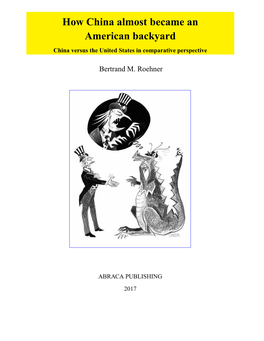 How China almost became an American backyard

China versus the United States in comparative perspective

Bertrand M. Roehner

ABRACA PUBLISHING

2017